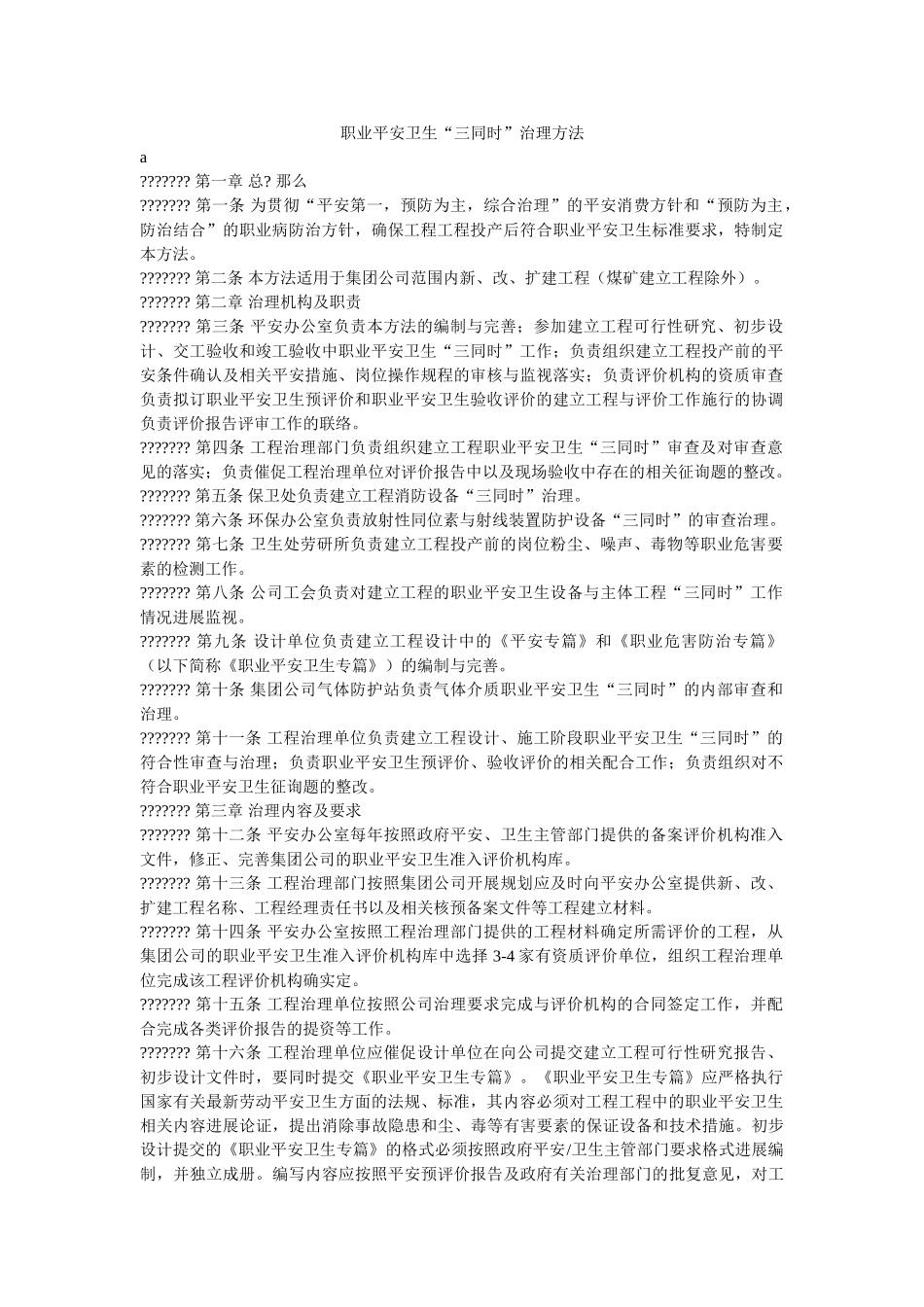 职业平安卫生“三同时”治理方法

a

??????? 第一章 总? 那么

??????? 第一条 为贯彻“平安第一，预防为主，综合治理”的平安消费方针和“预防为主，防治结合”的职业病防治方针，确保工程工程投产后符合职业平安卫生标准要求，特制定本方法。

??????? 第二条 本方法适用于集团公司范围内新、改、扩建工程（煤矿建立工程除外）。

??????? 第二章 治理机构及职责

??????? 第三条 平安办公室负责本方法的编制与完善；参加建立工程可行性研究、初步设计、交工验收和竣工验收中职业平安卫生“三同时”工作；负责组织建立工程投产前的平安条件确认及相关平安措施、岗位操作规程的审核与监视落实；负责评价机构的资质审查负责拟订职业平安卫生预评价和职业平安卫生验收评价的建立工程与评价工作施行的协调负责评价报告评审工作的联络。

??????? 第四条 工程治理部门负责组织建立工程职业平安卫生“三同时”审查及对审查意见的落实；负责催促工程治理单位对评价报告中以及现场验收中存在的相关征询题的整改。

??????? 第五条 保卫处负责建立工程消防设备“三同时”治理。

??????? 第六条 环保办公室负责放射性同位素与射线装置防护设备“三同时”的审查治理。

??????? 第七条 卫生处劳研所负责建立工程投产前的岗位粉尘、噪声、毒物等职业危害要素的检测工作。

??????? 第八条 公司工会负责对建立工程的职业平安卫生设备与主体工程“三同时”工作情况进展监视。

??????? 第九条 设计单位负责建立工程设计中的《平安专篇》和《职业危害防治专篇》（以下简称《职业平安卫生专篇》）的编制与完善。

??????? 第十条 集团公司气体防护站负责气体介质职业平安卫生“三同时”的内部审查和治理。

??????? 第十一条 工程治理单位负责建立工程设计、施工阶段职业平安卫生“三同时”的符合性审查与治理；负责职业平安卫生预评价、验收评价的相关配合工作；负责组织对不符合职业平安卫生征询题的整改。

??????? 第三章 治理内容及要求

??????? 第十二条 平安办公室每年按照政府平安、卫生主管部门提供的备案评价机构准入文件，修正、完善集团公司的职业平安卫生准入评价机构库。

??????? 第十三条 工程治理部门按照集团公司开展规划应及时向平安办公室提供新、改、扩建工程名称、工程经理责任书以及相关核预备案文件等工程建立材料。

??????? 第十四条 平安办公室按照工程治理部门提供的工程材料确定所需评价的工程，从集团公司的职业平安卫生准入评价机构库中选择3-4家有资质评价单位，组织工程治理单位完成该工程评价机构确实定。

??????? 第十五条 工程治理单位按照公司治理要求完成与评价机构的合同签定工作，并配合完成各类评价报告的提资等工作。

??????? 第十六条 工程治理单位应催促设计单位在向公司提交建立工程可行性研究报告、初步设计文件时，要同时提交《职业平安卫生专篇》。《职业平安卫生专篇》应严格执行国家有关最新劳动平安卫生方面的法规、标准，其内容必须对工程工程中的职业平安卫生相关内容进展论证，提出消除事故隐患和尘、毒等有害要素的保证设备和技术措施。初步设计提交的《职业平安卫生专篇》的格式必须按照政府平安/卫生主管部门要求格式进展编制，并独立成册。编写内容应按照平安预评价报告及政府有关治理部门的批复意见，对工